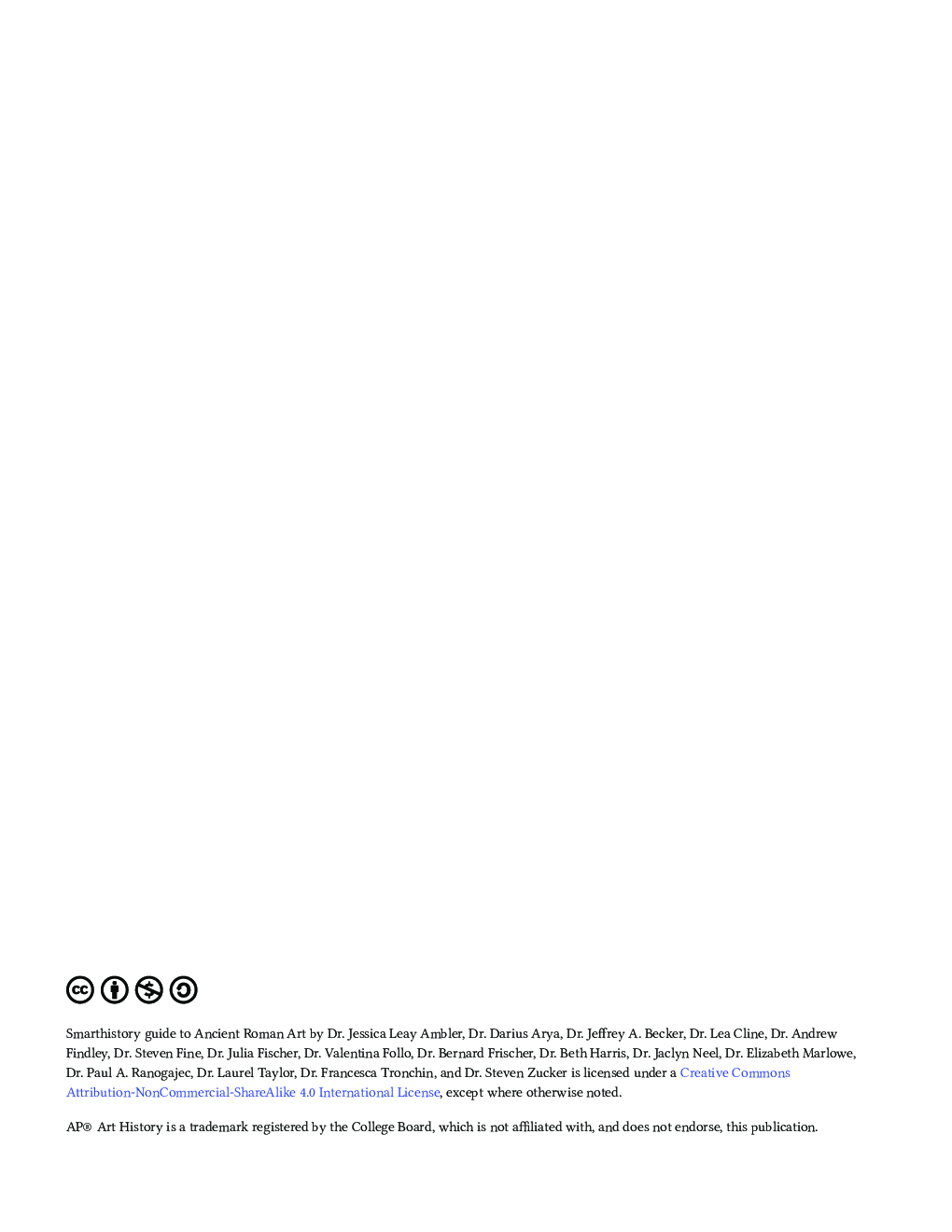 Smarthistory guide to Ancient Roman Art by Dr. Jessica Leay Ambler, Dr. Darius Arya, Dr. Jeffrey A. Becker, Dr. Lea Cline, Dr. Andrew Findley, Dr. Steven Fine, Dr. Julia Fischer, Dr. Valentina Follo, Dr. Bernard Frischer, Dr. Beth Harris, Dr. Jaclyn Neel, Dr. Elizabeth Marlowe, Dr. Paul A. Ranogajec, Dr. Laurel Taylor, Dr. Francesca Tronchin, and Dr. Steven Zucker is licensed under a Creative Commons Attribution-NonCommercial-ShareAlike 4.0 International License, except where otherwise noted.

AP® Art History is a trademark registered by the College Board, which is not affiliated with, and does not endorse, this publication.